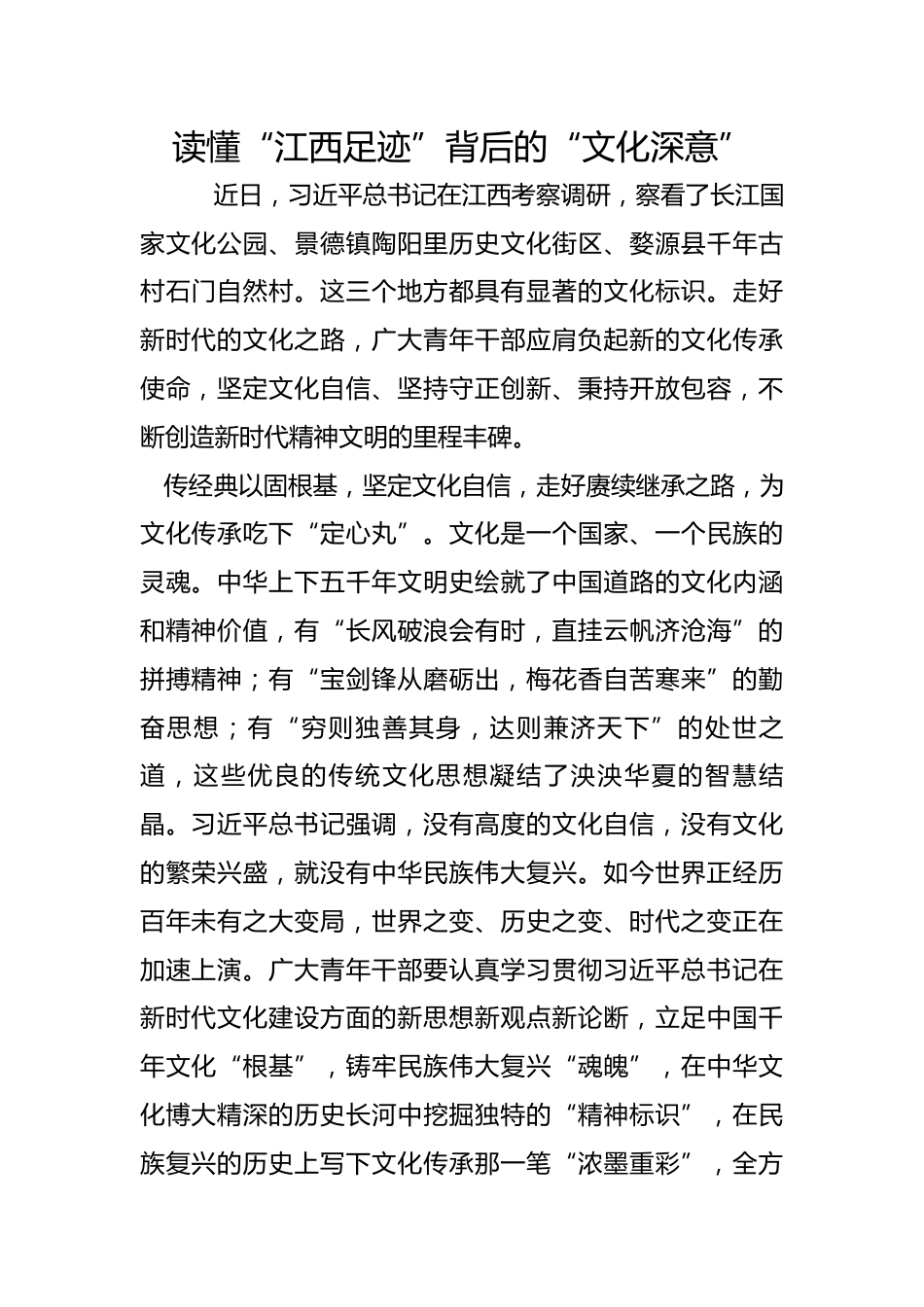 读懂“江西足迹”背后的“文化深意”

近日，习近平总书记在江西考察调研，察看了长江国家文化公园、景德镇陶阳里历史文化街区、婺源县千年古村石门自然村。这三个地方都具有显著的文化标识。走好新时代的文化之路，广大青年干部应肩负起新的文化传承使命，坚定文化自信、坚持守正创新、秉持开放包容，不断创造新时代精神文明的里程丰碑。

传经典以固根基，坚定文化自信，走好赓续继承之路，为文化传承吃下“定心丸”。文化是一个国家、一个民族的灵魂。中华上下五千年文明史绘就了中国道路的文化内涵和精神价值，有“长风破浪会有时，直挂云帆济沧海”的拼搏精神；有“宝剑锋从磨砺出，梅花香自苦寒来”的勤奋思想；有“穷则独善其身，达则兼济天下”的处世之道，这些优良的传统文化思想凝结了泱泱华夏的智慧结晶。习近平总书记强调，没有高度的文化自信，没有文化的繁荣兴盛，就没有中华民族伟大复兴。如今世界正经历百年未有之大变局，世界之变、历史之变、时代之变正在加速上演。广大青年干部要认真学习贯彻习近平总书记在新时代文化建设方面的新思想新观点新论断，立足中国千年文化“根基”，铸牢民族伟大复兴“魂魄”，在中华文化博大精深的历史长河中挖掘独特的“精神标识”，在民族复兴的历史上写下文化传承那一笔“浓墨重彩”，全方